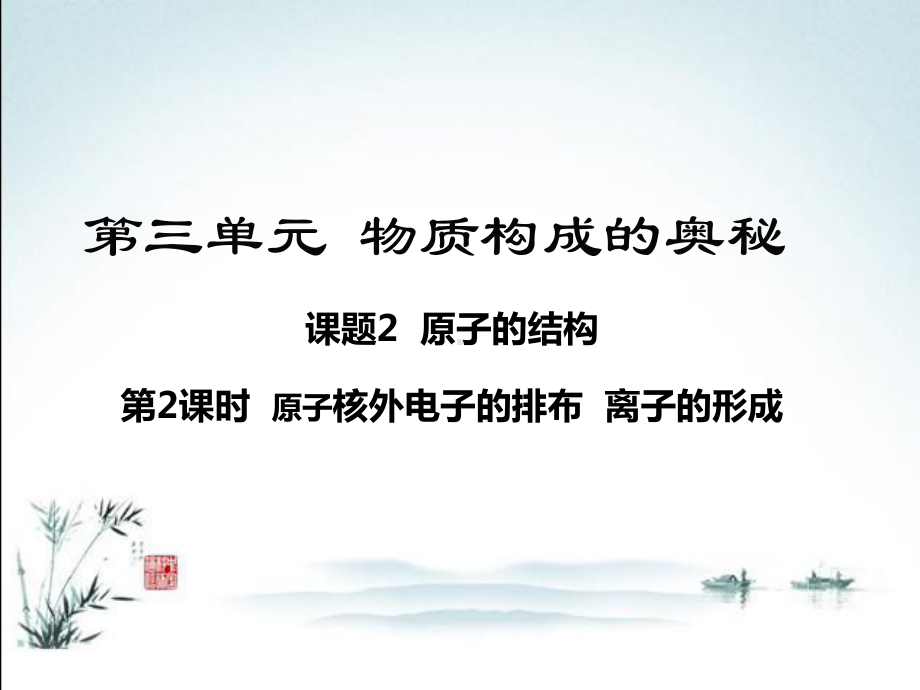 第三单元 物质构成的奥秘

课题2 原子的结构

第2课时 原子核外电子的排布 离子的形成